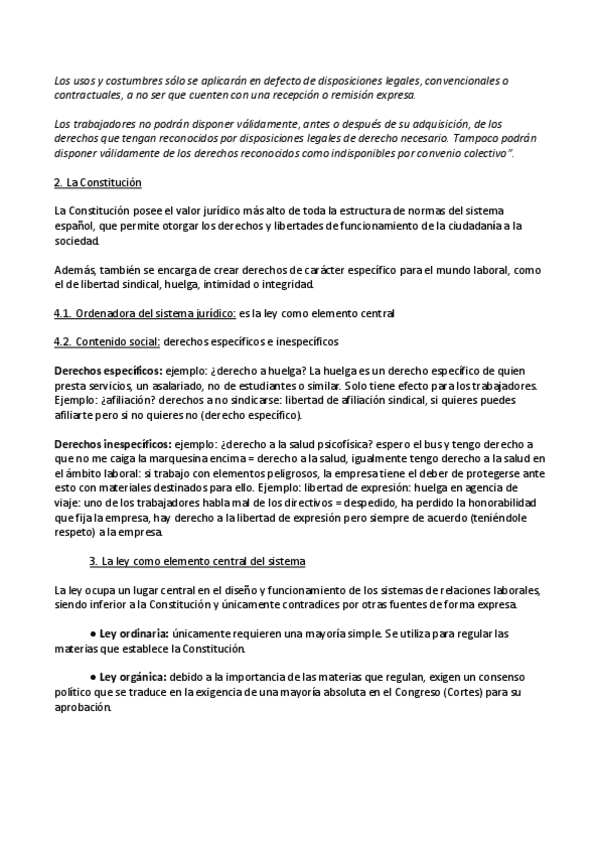 Los usos y costumbres sólo se aplicarán en defecto de disposiciones legales, convencionales o contractuales, a no ser que cuenten con una recepción o remisión expresa.

Los trabajadores no podrán disponer válidamente, antes o después de su adquisición, de los derechos que tengan reconocidos por disposiciones legales de derecho necesario. Tampoco podrán disponer válidamente de los derechos reconocidos como indisponibles por convenio colectivo".

2. La Constitución

La Constitución posee el valor jurídico más alto de toda la estructura de normas del sistema español, que permite otorgar los derechos y libertades de funcionamiento de la ciudadanía a la sociedad.

Además, también se encarga de crear derechos de carácter específico para el mundo laboral, como el de libertad sindical, huelga, intimidad o integridad.

4.1. Ordenadora del sistema jurídico: es la ley como elemento central

4.2. Contenido social: derechos específicos e inespecíficos

Derechos específicos: ejemplo: ¿derecho a huelga? La huelga es un derecho específico de quien presta servicios, un asalariado, no de estudiantes o similar. Solo tiene efecto para los trabajadores. Ejemplo: ¿afiliación? derechos a no sindicarse: libertad de afiliación sindical, si quieres puedes afiliarte pero si no quieres no (derecho específico).

Derechos inespecíficos: ejemplo: ¿derecho a la salud psicofísica? espero el bus y tengo derecho a que no me caiga la marquesina encima = derecho a la salud, igualmente tengo derecho a la salud en el ámbito laboral: si trabajo con elementos peligrosos, la empresa tiene el deber de protegerse ante esto con materiales destinados para ello. Ejemplo: libertad de expresión: huelga en agencia de viaje: uno de los trabajadores habla mal de los directivos = despedido, ha perdido la honorabilidad que fija la empresa, hay derecho a la libertad de expresión pero siempre de acuerdo (teniéndole respeto) a la empresa.

3. La ley como elemento central del sistema

La ley ocupa un lugar central en el diseño y funcionamiento de los sistemas de relaciones laborales, siendo inferior a la Constitución y únicamente contradices por otras fuentes de forma expresa.

● Ley ordinaria: únicamente requieren una mayoría simple. Se utiliza para regular las materias que establece la Constitución.

● Ley orgánica: debido a la importancia de las materias que regulan, exigen un consenso político que se traduce en la exigencia de una mayoría absoluta en el Congreso (Cortes) para su aprobación.